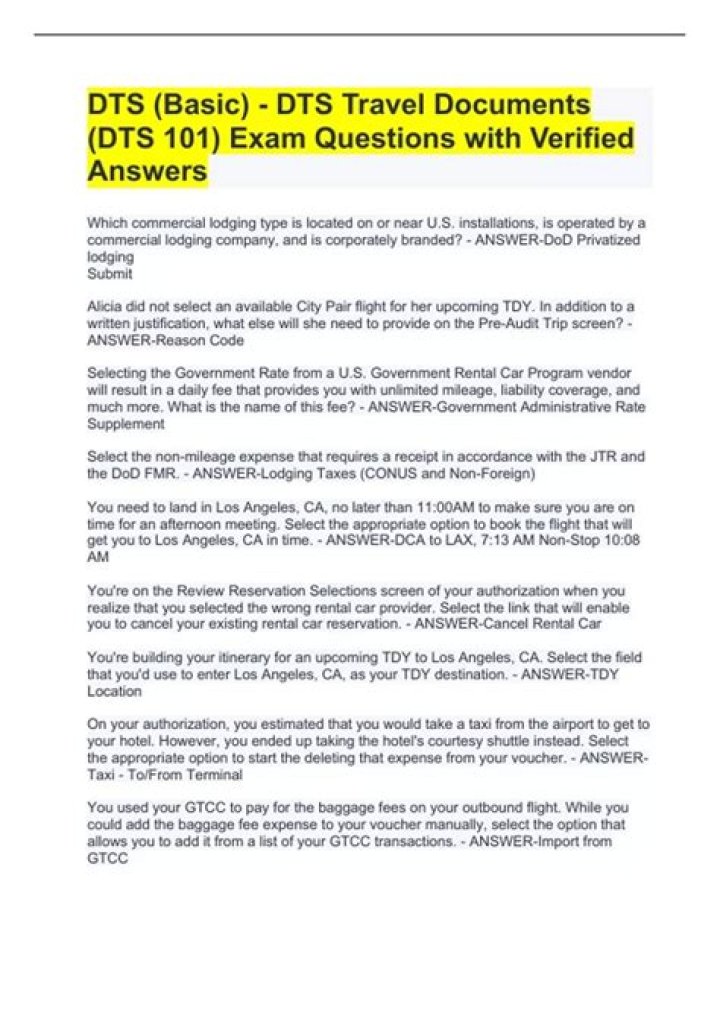 DTS (Basic) - DTS Travel Documents (DTS 101) Exam Questions with Verified Answers

Which commercial lodging type is located on or near U.S. installations, is operated by a commercial lodging company, and is corporately branded? - ANSWER-DoD Privatized lodging
Submit

Alicia did not select an available City Pair flight for her upcoming TDY. In addition to a written justification, what else will she need to provide on the Pre-Audit Trip screen? - ANSWER-Reason Code

Selecting the Government Rate from a U.S. Government Rental Car Program vendor will result in a daily fee that provides you with unlimited mileage, liability coverage, and much more. What is the name of this fee? - ANSWER-Government Administrative Rate Supplement

Select the non-mileage expense that requires a receipt in accordance with the JTR and the DoD FMR. - ANSWER-Lodging Taxes (CONUS and Non-Foreign)

You need to land in Los Angeles, CA, no later than 11:00AM to make sure you are on time for an afternoon meeting. Select the appropriate option to book the flight that will get you to Los Angeles, CA in time. - ANSWER-DCA to LAX, 7:13 AM Non-Stop 10:08 AM

You're on the Review Reservation Selections screen of your authorization when you realize that you selected the wrong rental car provider. Select the link that will enable you to cancel your existing rental car reservation. - ANSWER-Cancel Rental Car

You're building your itinerary for an upcoming TDY to Los Angeles, CA. Select the field that you'd use to enter Los Angeles, CA, as your TDY destination. - ANSWER-TDY Location

On your authorization, you estimated that you would take a taxi from the airport to get to your hotel. However, you ended up taking the hotel's courtesy shuttle instead. Select the appropriate option to start the deleting that expense from your voucher. - ANSWER-Taxi - To/From Terminal

You used your GTCC to pay for the baggage fees on your outbound flight. While you could add the baggage fee expense to your voucher manually, select the option that allows you to add it from a list of your GTCC transactions. - ANSWER-Import from GTCC